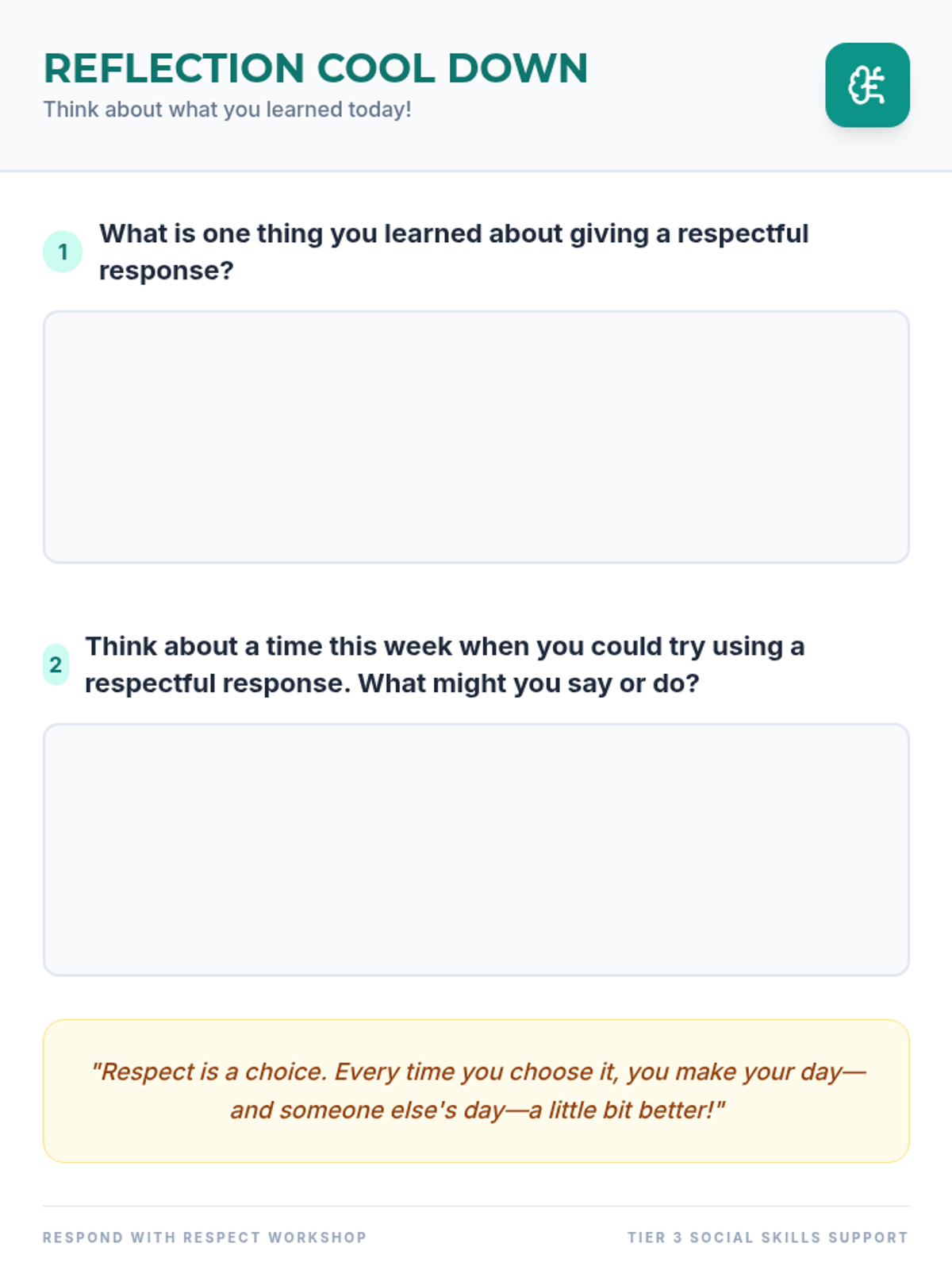 REFLECTION COOL DOWN

Think about what you learned today!

1 What is one thing you learned about giving a respectful response?

2 Think about a time this week when you could try using a respectful response. What might you say or do?

"Respect is a choice. Every time you choose it, you make your day—and someone else's day—a little bit better!"

RESPOND WITH RESPECT WORKSHOP

TIER 3 SOCIAL SKILLS SUPPORT